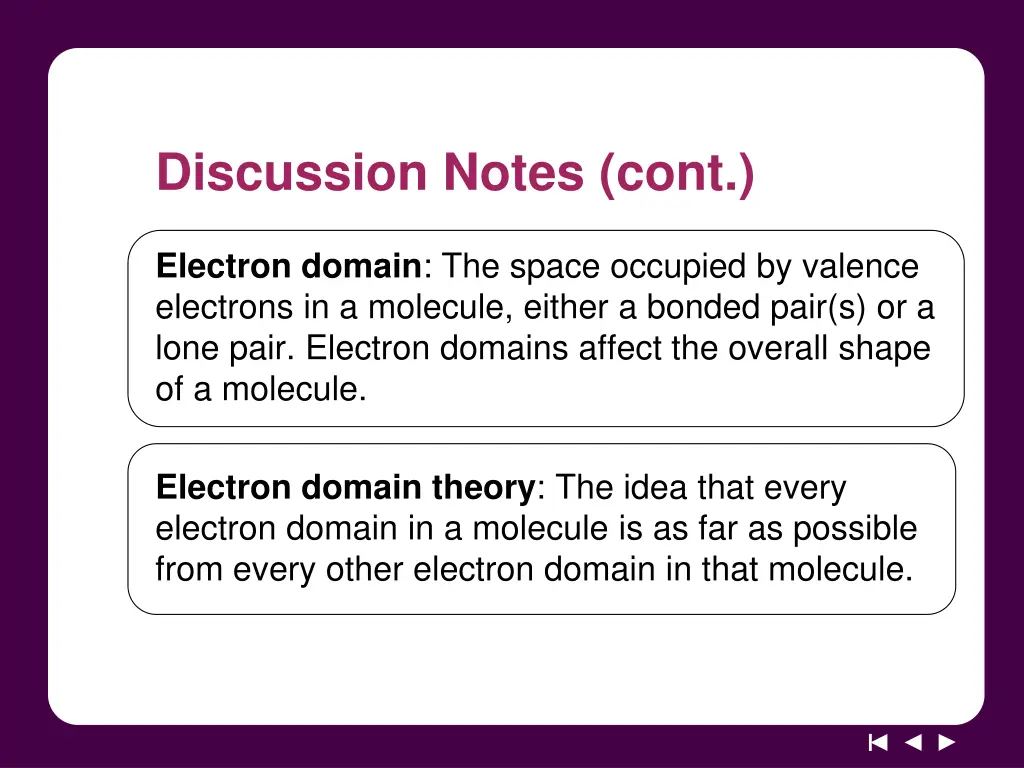 Discussion Notes (cont.)

Electron domain: The space occupied by valence electrons in a molecule, either a bonded pair(s) or a lone pair. Electron domains affect the overall shape of a molecule.

Electron domain theory: The idea that every electron domain in a molecule is as far as possible from every other electron domain in that molecule.